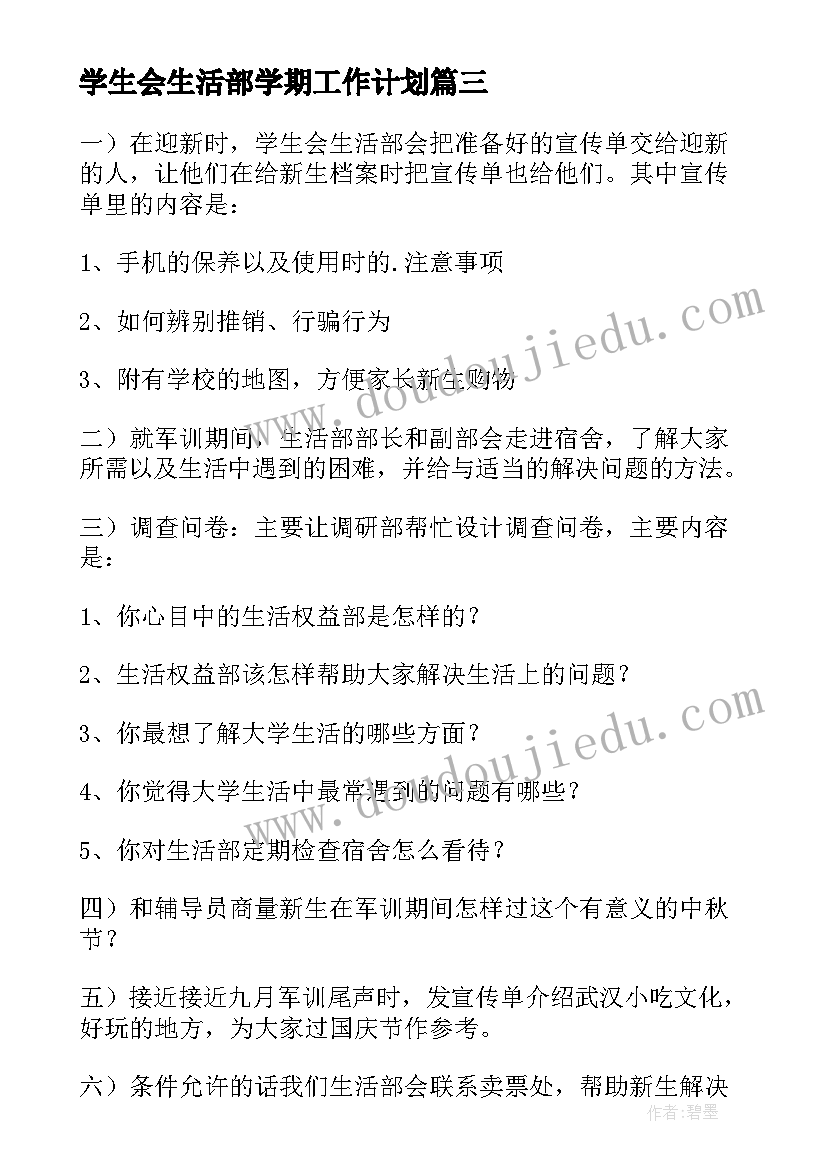 学生会生活部学期工作计划篇三

一）在迎新时，学生会生活部会把准备好的宣传单交给迎新的人，让他们在给新生档案时把宣传单也给他们。其中宣传单里的内容是：

1、手机的保养以及使用时的.注意事项

2、如何辨别推销、行骗行为

3、附有学校的地图，方便家长新生购物

二）就军训期间，生活部部长和副部会走进宿舍，了解大家所需以及生活中遇到的困难，并给与适当的解决问题的方法。

三）调查问卷：主要让调研部帮忙设计调查问卷，主要内容是：

1、你心目中的生活权益部是怎样的？

2、生活权益部该怎样帮助大家解决生活上的问题？

3、你最想了解大学生活的哪些方面？

4、你觉得大学生活中最常遇到的问题有哪些？

5、你对生活部定期检查宿舍怎么看待？

四）和辅导员商量新生在军训期间怎样过这个有意义的中秋节？

五）接近接近九月军训尾声时，发宣传单介绍武汉小吃文化，好玩的地方，为大家过国庆节作参考。

六）条件允许的话我们生活部会联系卖票处，帮助新生解决

www.doudoujiedu.com

www.doudoujiedu.com

作者：碧墨